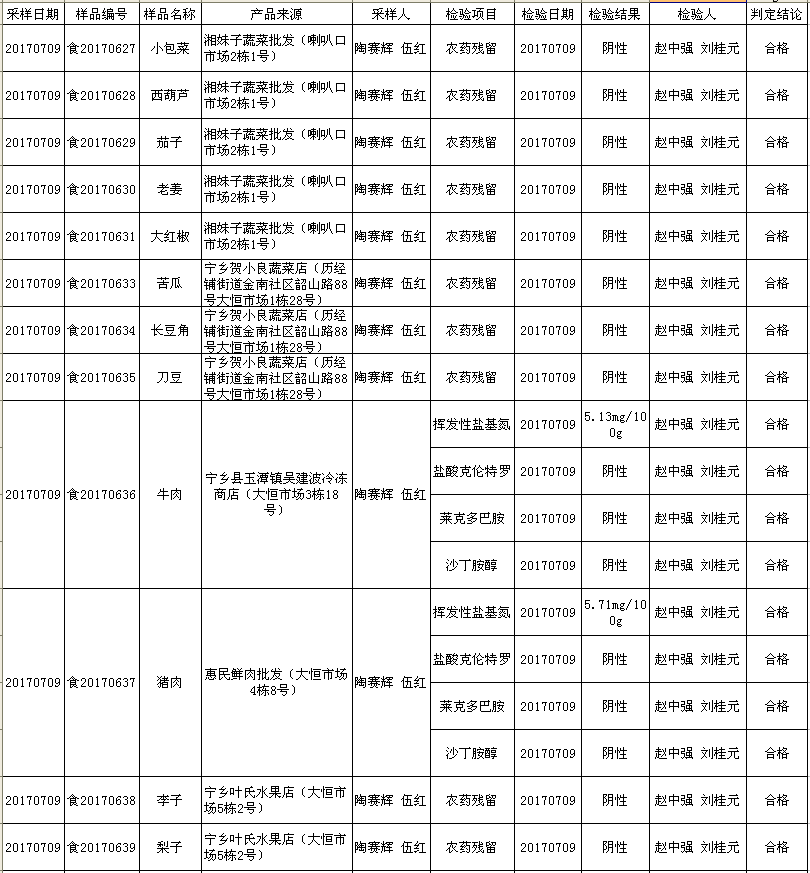 | 采样日期 | 样品编号 | 样品名称 | 产品来源 | 采样人 | 检验项目 | 检验日期 | 检验结果 | 检验人 | 判定结论 |
|---|---|---|---|---|---|---|---|---|---|
| 20170709 | 食20170627 | 小包菜 | 湘妹子蔬菜批发（喇叭口市场2栋1号） | 陶赛辉 伍红 | 农药残留 | 20170709 | 阴性 | 赵中强 刘桂元 | 合格 |
| 20170709 | 食20170628 | 西葫芦 | 湘妹子蔬菜批发（喇叭口市场2栋1号） | 陶赛辉 伍红 | 农药残留 | 20170709 | 阴性 | 赵中强 刘桂元 | 合格 |
| 20170709 | 食20170629 | 茄子 | 湘妹子蔬菜批发（喇叭口市场2栋1号） | 陶赛辉 伍红 | 农药残留 | 20170709 | 阴性 | 赵中强 刘桂元 | 合格 |
| 20170709 | 食20170630 | 老姜 | 湘妹子蔬菜批发（喇叭口市场2栋1号） | 陶赛辉 伍红 | 农药残留 | 20170709 | 阴性 | 赵中强 刘桂元 | 合格 |
| 20170709 | 食20170631 | 大红椒 | 湘妹子蔬菜批发（喇叭口市场2栋1号） | 陶赛辉 伍红 | 农药残留 | 20170709 | 阴性 | 赵中强 刘桂元 | 合格 |
| 20170709 | 食20170633 | 苦瓜 | 宁乡贺小良蔬菜店（历经铺街道金南社区韶山路88号大恒市场1栋28号） | 陶赛辉 伍红 | 农药残留 | 20170709 | 阴性 | 赵中强 刘桂元 | 合格 |
| 20170709 | 食20170634 | 长豆角 | 宁乡贺小良蔬菜店（历经铺街道金南社区韶山路88号大恒市场1栋28号） | 陶赛辉 伍红 | 农药残留 | 20170709 | 阴性 | 赵中强 刘桂元 | 合格 |
| 20170709 | 食20170635 | 刀豆 | 宁乡贺小良蔬菜店（历经铺街道金南社区韶山路88号大恒市场1栋28号） | 陶赛辉 伍红 | 农药残留 | 20170709 | 阴性 | 赵中强 刘桂元 | 合格 |
| 20170709 | 食20170636 | 牛肉 | 宁乡县玉潭镇吴建波冷冻商店（大恒市场3栋18号） | 陶赛辉 伍红 | 挥发性盐基氮 | 20170709 | 5.13mg/100g | 赵中强 刘桂元 | 合格 |
| | | | | | 盐酸克伦特罗 | 20170709 | 阴性 | 赵中强 刘桂元 | 合格 |
| | | | | | 莱克多巴胺 | 20170709 | 阴性 | 赵中强 刘桂元 | 合格 |
| | | | | | 沙丁胺醇 | 20170709 | 阴性 | 赵中强 刘桂元 | 合格 |
| 20170709 | 食20170637 | 猪肉 | 惠民鲜肉批发（大恒市场4栋8号） | 陶赛辉 伍红 | 挥发性盐基氮 | 20170709 | 5.71mg/100g | 赵中强 刘桂元 | 合格 |
| | | | | | 盐酸克伦特罗 | 20170709 | 阴性 | 赵中强 刘桂元 | 合格 |
| | | | | | 莱克多巴胺 | 20170709 | 阴性 | 赵中强 刘桂元 | 合格 |
| | | | | | 沙丁胺醇 | 20170709 | 阴性 | 赵中强 刘桂元 | 合格 |
| 20170709 | 食20170638 | 李子 | 宁乡叶氏水果店（大恒市场5栋2号） | 陶赛辉 伍红 | 农药残留 | 20170709 | 阴性 | 赵中强 刘桂元 | 合格 |
| 20170709 | 食20170639 | 梨子 | 宁乡叶氏水果店（大恒市场5栋2号） | 陶赛辉 伍红 | 农药残留 | 20170709 | 阴性 | 赵中强 刘桂元 | 合格 |